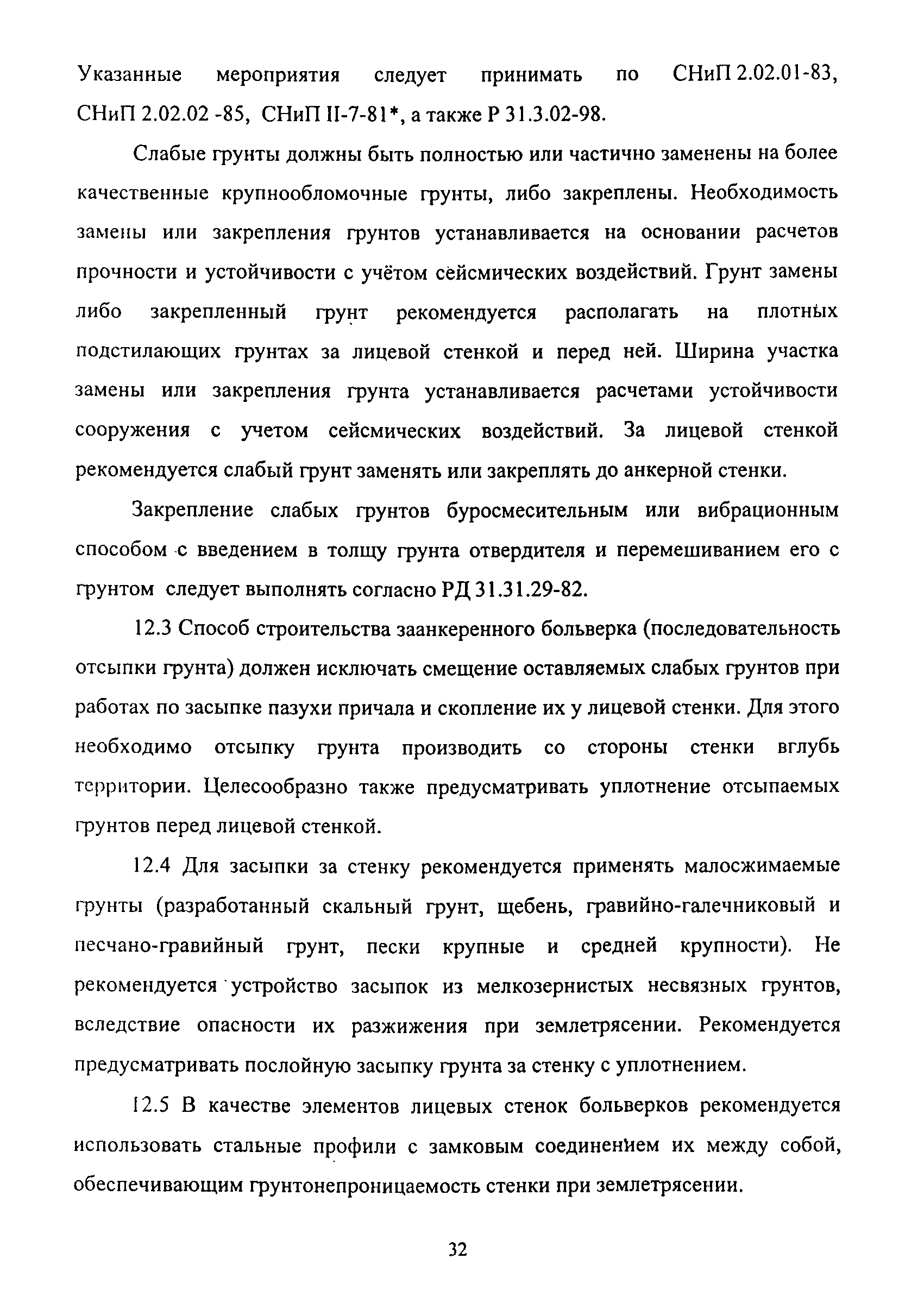 Указанные мероприятия следует принимать по СНиП 2.02.01-83, СНиП 2.02.02 -85, СНиП II-7-81*, а также Р 31.3.02-98.

Слабые грунты должны быть полностью или частично заменены на более качественные крупнообломочные грунты, либо закреплены. Необходимость замены или закрепления грунтов устанавливается на основании расчетов прочности и устойчивости с учётом сейсмических воздействий. Грунт замены либо закрепленный грунт рекомендуется располагать на плотных подстилающих грунтах за лицевой стенкой и перед ней. Ширина участка замены или закрепления грунта устанавливается расчетами устойчивости сооружения с учетом сейсмических воздействий. За лицевой стенкой рекомендуется слабый грунт заменять или закреплять до анкерной стенки.

Закрепление слабых грунтов буросмесительным или вибрационным способом с введением в толщу грунта отвердителя и перемешиванием его с грунтом следует выполнять согласно РД 31.31.29-82.

12.3 Способ строительства заанкеренного больверка (последовательность отсыпки грунта) должен исключать смещение оставляемых слабых грунтов при работах по засыпке пазухи причала и скопление их у лицевой стенки. Для этого необходимо отсыпку грунта производить со стороны стенки вглубь территории. Целесообразно также предусматривать уплотнение отсыпаемых грунтов перед лицевой стенкой.

12.4 Для засыпки за стенку рекомендуется применять малосжимаемые грунты (разработанный скальный грунт, щебень, гравийно-галечниковый и песчано-гравийный грунт, пески крупные и средней крупности). Не рекомендуется устройство засыпок из мелкозернистых несвязных грунтов, вследствие опасности их разжижения при землетрясении. Рекомендуется предусматривать послойную засыпку грунта за стенку с уплотнением.

12.5 В качестве элементов лицевых стенок больверков рекомендуется использовать стальные профили с замковым соединением их между собой, обеспечивающим грунтонепроницаемость стенки при землетрясении.

32